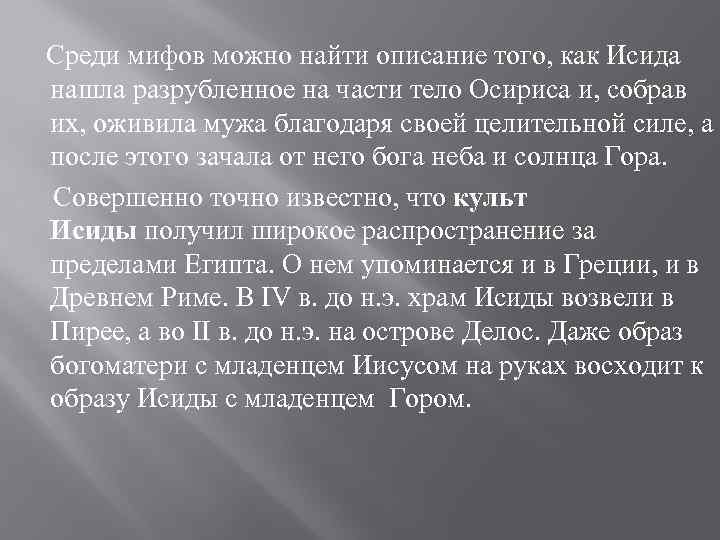 Среди мифов можно найти описание того, как Исида нашла разрубленное на части тело Осириса и, собрав их, оживила мужа благодаря своей целительной силе, а после этого зачала от него бога неба и солнца Гора.

Совершенно точно известно, что культ Исиды получил широкое распространение за пределами Египта. О нем упоминается и в Греции, и в Древнем Риме. В IV в. до н.э. храм Исиды возвели в Пирее, а во II в. до н.э. на острове Делос. Даже образ богоматери с младенцем Иисусом на руках восходит к образу Исиды с младенцем  Гором.